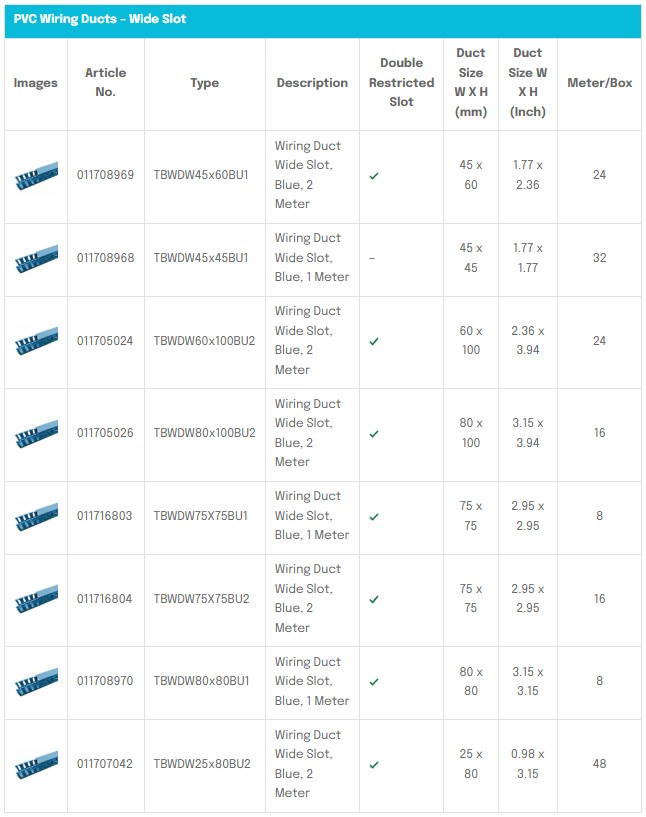 PVC Wiring Ducts – Wide Slot

| Images | Article No. | Type | Description | Double Restricted Slot | Duct Size W X H (mm) | Duct Size W X H (Inch) | Meter/Box |
|---|---|---|---|---|---|---|---|
| | 011708969 | TBWDW45x60BU1 | Wiring Duct Wide Slot, Blue, 2 Meter | ✓ | 45 x 60 | 1.77 x 2.36 | 24 |
| | 011708968 | TBWDW45x45BU1 | Wiring Duct Wide Slot, Blue, 1 Meter | – | 45 x 45 | 1.77 x 1.77 | 32 |
| | 011705024 | TBWDW60x100BU2 | Wiring Duct Wide Slot, Blue, 2 Meter | ✓ | 60 x 100 | 2.36 x 3.94 | 24 |
| | 011705026 | TBWDW80x100BU2 | Wiring Duct Wide Slot, Blue, 2 Meter | ✓ | 80 x 100 | 3.15 x 3.94 | 16 |
| | 011716803 | TBWDW75X75BU1 | Wiring Duct Wide Slot, Blue, 1 Meter | ✓ | 75 x 75 | 2.95 x 2.95 | 8 |
| | 011716804 | TBWDW75X75BU2 | Wiring Duct Wide Slot, Blue, 2 Meter | ✓ | 75 x 75 | 2.95 x 2.95 | 16 |
| | 011708970 | TBWDW80x80BU1 | Wiring Duct Wide Slot, Blue, 1 Meter | ✓ | 80 x 80 | 3.15 x 3.15 | 8 |
| | 011707042 | TBWDW25x80BU2 | Wiring Duct Wide Slot, Blue, 2 Meter | ✓ | 25 x 80 | 0.98 x 3.15 | 48 |